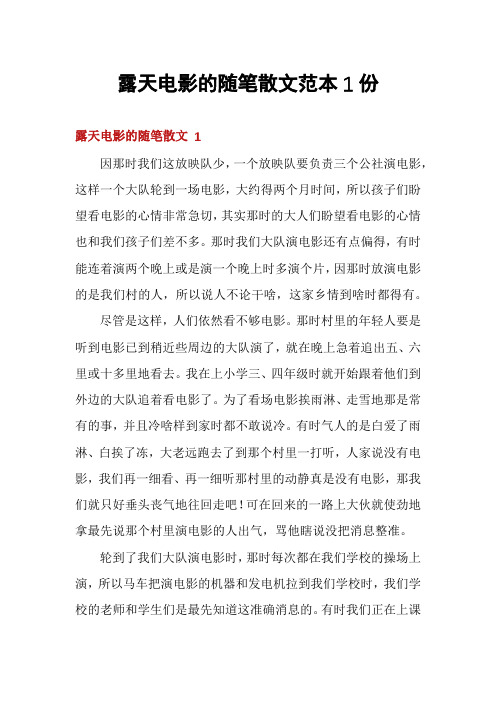 露天电影的随笔散文范本1份

露天电影的随笔散文 1

因那时我们这放映队少，一个放映队要负责三个公社演电影，这样一个大队轮到一场电影，大约得两个月时间，所以孩子们盼望看电影的心情非常急切，其实那时的大人们盼望看电影的心情也和我们孩子们差不多。那时我们大队演电影还有点偏得，有时能连着演两个晚上或是演一个晚上时多演个片，因那时放演电影的是我们村的人，所以说人不论干啥，这家乡情到啥时都得有。

尽管是这样，人们依然看不够电影。那时村里的年轻人要是听到电影已到稍近些周边的大队演了，就在晚上急着追出五、六里或十多里地看去。我在上小学三、四年级时就开始跟着他们到外边的大队追着看电影了。为了看场电影挨雨淋、走雪地那是常有的事，并且冷啥样到家时都不敢说冷。有时气人的是白爱了雨淋、白挨了冻，大老远跑去了到那个村里一打听，人家说没有电影，我们再一细看、再一细听那村里的动静真是没有电影，那我们就只好垂头丧气地往回走吧！可在回来的一路上大伙就使劲地拿最先说那个村里演电影的人出气，骂他瞎说没把消息整准。

轮到了我们大队演电影时，那时每次都在我们学校的操场上演，所以马车把演电影的机器和发电机拉到我们学校时，我们学校的老师和学生们是最先知道这准确消息的。有时我们正在上课